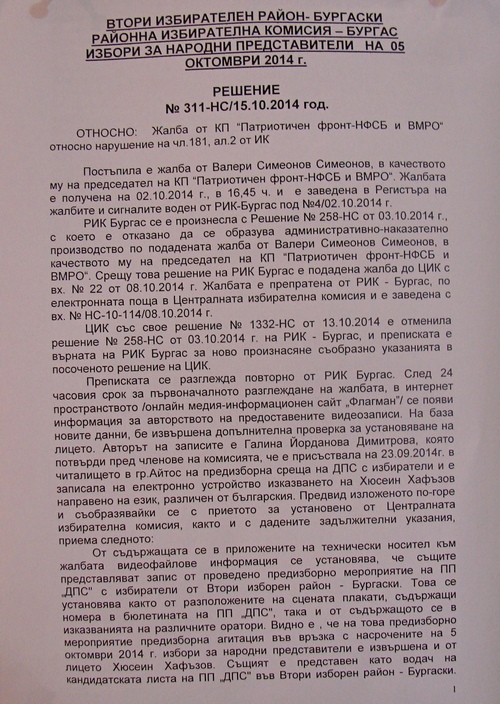 ВТОРИ ИЗБИРАТЕЛЕН РАЙОН- БУРГАСКИ
РАЙОННА ИЗБИРАТЕЛНА КОМИСИЯ – БУРГАС
ИЗБОРИ ЗА НАРОДНИ ПРЕДСТАВИТЕЛИ НА 05 ОКТОМВРИ 2014 г.

РЕШЕНИЕ
№ 311-НС/15.10.2014 год.

ОТНОСНО: Жалба от КП "Патриотичен фронт-НФСБ и ВМРО" относно нарушение на чл.181, ал.2 от ИК

Постъпила е жалба от Валери Симеонов Симеонов, в качеството му на председател на КП "Патриотичен фронт-НФСБ и ВМРО". Жалбата е получена на 02.10.2014 г., в 16,45 ч. и е заведена в Регистъра на жалбите и сигналите воден от РИК-Бургас под №4/02.10.2014 г.

РИК Бургас се е произнесла с Решение № 258-НС от 03.10.2014 г., с което е отказано да се образува административно-наказателно производство по подадената жалба от Валери Симеонов Симеонов, в качеството му на председател на КП "Патриотичен фронт-НФСБ и ВМРО". Срещу това решение на РИК Бургас е подадена жалба до ЦИК с вх. № 22 от 08.10.2014 г. Жалбата е препратена от РИК - Бургас, по електронната поща в Централната избирателна комисия и е заведена с вх. № НС-10-114/08.10.2014 г.

ЦИК със свое решение № 1332-НС от 13.10.2014 е отменила решение № 258-НС от 03.10.2014 г. на РИК - Бургас, и преписката е върната на РИК Бургас за ново произнасяне съобразно указанията в посоченото решение на ЦИК.

Преписката се разглежда повторно от РИК Бургас. След 24 часовия срок за първоначалното разглеждане на жалбата, в интернет пространството /онлайн медия-информационен сайт „Флагман"/ се появи информация за авторството на предоставените видеозаписи. На база новите данни, бе извършена допълнителна проверка за установяване на лицето. Авторът на записите е Галина Йорданова Димитрова, която потвърди пред членове на комисията, че е присъствала на 23.09.2014г. в читалището в гр.Айтос на предизборна среща на ДПС с избиратели и е записала на електронно устройство изказването на Хюсеин Хафъзов направено на език, различен от българския. Предвид изложеното по-горе и съобразявайки се с приетото за установено от Централната избирателна комисия, както и с дадените задължителни указания, приема следното:

От съдържащата се в приложените на технически носител към жалбата видеофайлове информация се установява, че същите представляват запис от проведено предизборно мероприятие на ПП „ДПС" с избиратели от Втори изборен район - Бургаски. Това се установява както от разположените на сцената плакати, съдържащи номера в бюлетината на ПП „ДПС", така и от съдържащото се в изказванията на различните оратори. Видно е , че на това предизборно мероприятие предизборна агитация във връзка с насрочените на 5 октомври 2014 г. избори за народни представители е извършена и от лицето Хюсеин Хафъзов. Същият е представен като водач на кандидатската листа на ПП „ДПС" във Втори изборен район - Бургаски.

1